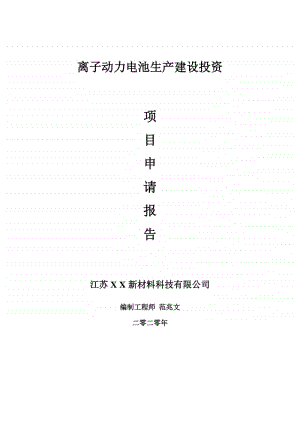 离子动力电池生产建设投资

项

目

申

请

报

告

江苏 X X 新材料科技有限公司

编制工程师 范兆文

二零二零年